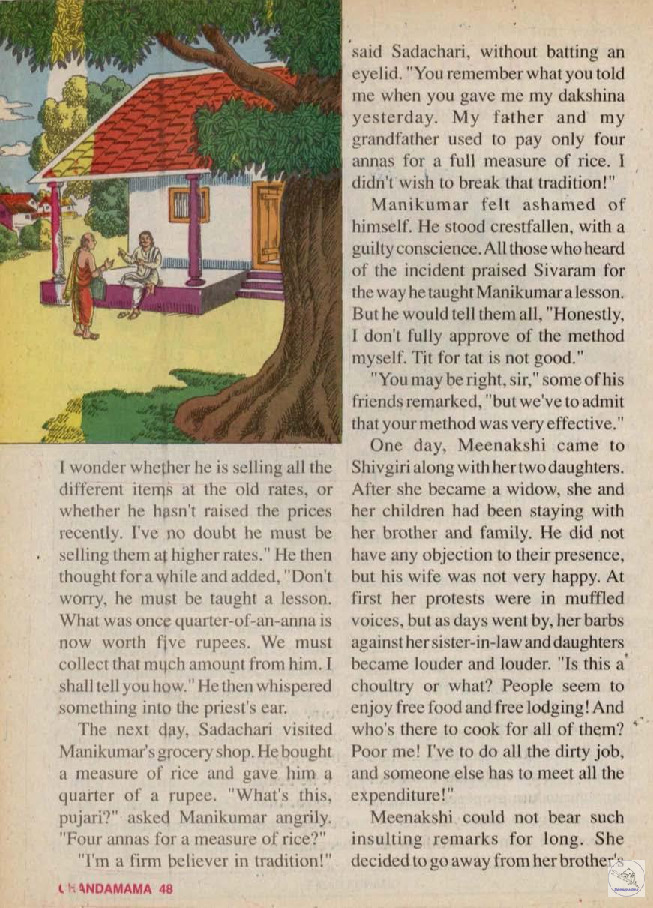 I wonder whether he is selling all the different items at the old rates, or whether he hasn't raised the prices recently. I've no doubt he must be selling them at higher rates." He then thought for a while and added, "Don't worry, he must be taught a lesson. What was once quarter-of-an-anna is now worth five rupees. We must collect that much amount from him. I shall tell you how." He then whispered something into the priest's ear.

The next day, Sadachari visited Manikumar's grocery shop. He bought a measure of rice and gave him a quarter of a rupee. "What's this, pujari?" asked Manikumar angrily. "Four annas for a measure of rice?"

"I'm a firm believer in tradition!" said Sadachari, without batting an eyelid. "You remember what you told me when you gave me my dakshina yesterday. My father and my grandfather used to pay only four annas for a full measure of rice. I didn't wish to break that tradition!"

Manikumar felt ashamed of himself. He stood crestfallen, with a guilty conscience. All those who heard of the incident praised Sivaram for the way he taught Manikumar a lesson. But he would tell them all, "Honestly, I don't fully approve of the method myself. Tit for tat is not good."

"You may be right, sir," some of his friends remarked, "but we've to admit that your method was very effective."

One day, Meenakshi came to Shivgiri along with her two daughters. After she became a widow, she and her children had been staying with her brother and family. He did not have any objection to their presence, but his wife was not very happy. At first her protests were in muffled voices, but as days went by, her barbs against her sister-in-law and daughters became louder and louder. "Is this a choultry or what? People seem to enjoy free food and free lodging! And who's there to cook for all of them? Poor me! I've to do all the dirty job, and someone else has to meet all the expenditure!"

Meenakshi could not bear such insulting remarks for long. She decided to go away from her brother's

CHANDAMAMA 48